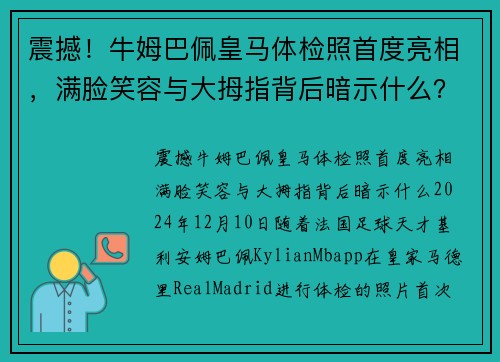 震撼！牛姆巴佩皇马体检照首度亮相，满脸笑容与大拇指背后暗示什么？

震撼牛姆巴佩皇马体检照首度亮相满脸笑容与大拇指背后暗示什么2024年12月10日随着法国足球天才基利安姆巴佩KylianMbapp在皇家马德里RealMadrid进行体检的照片首次